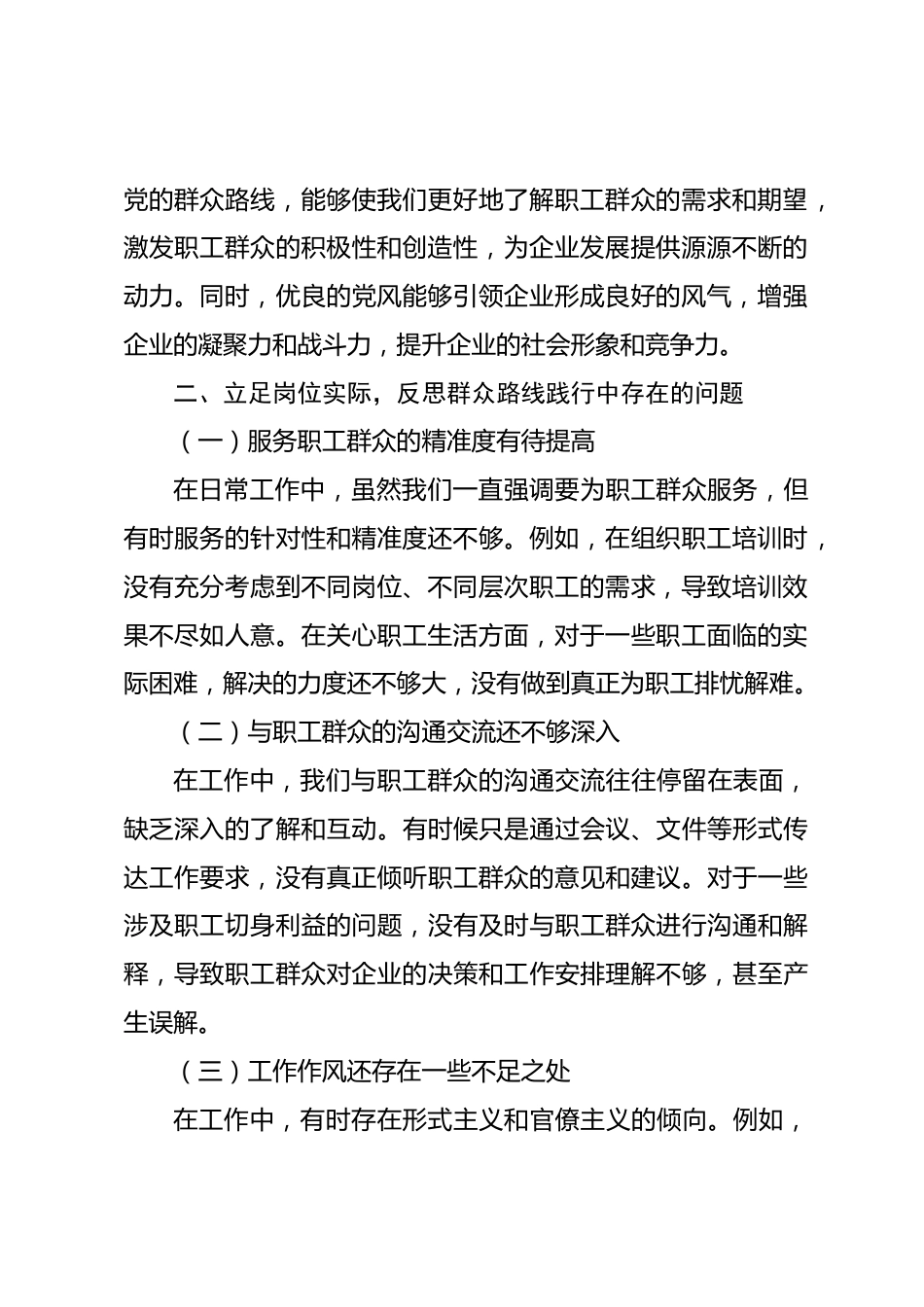 党的群众路线，能够使我们更好地了解职工群众的需求和期望，激发职工群众的积极性和创造性，为企业发展提供源源不断的动力。同时，优良的党风能够引领企业形成良好的风气，增强企业的凝聚力和战斗力，提升企业的社会形象和竞争力。

二、立足岗位实际，反思群众路线践行中存在的问题

（一）服务职工群众的精准度有待提高

在日常工作中，虽然我们一直强调要为职工群众服务，但有时服务的针对性和精准度还不够。例如，在组织职工培训时，没有充分考虑到不同岗位、不同层次职工的需求，导致培训效果不尽如人意。在关心职工生活方面，对于一些职工面临的实际困难，解决的力度还不够大，没有做到真正为职工排忧解难。

（二）与职工群众的沟通交流还不够深入

在工作中，我们与职工群众的沟通交流往往停留在表面，缺乏深入的了解和互动。有时候只是通过会议、文件等形式传达工作要求，没有真正倾听职工群众的意见和建议。对于一些涉及职工切身利益的问题，没有及时与职工群众进行沟通和解释，导致职工群众对企业的决策和工作安排理解不够，甚至产生误解。

（三）工作作风还存在一些不足之处

在工作中，有时存在形式主义和官僚主义的倾向。例如，